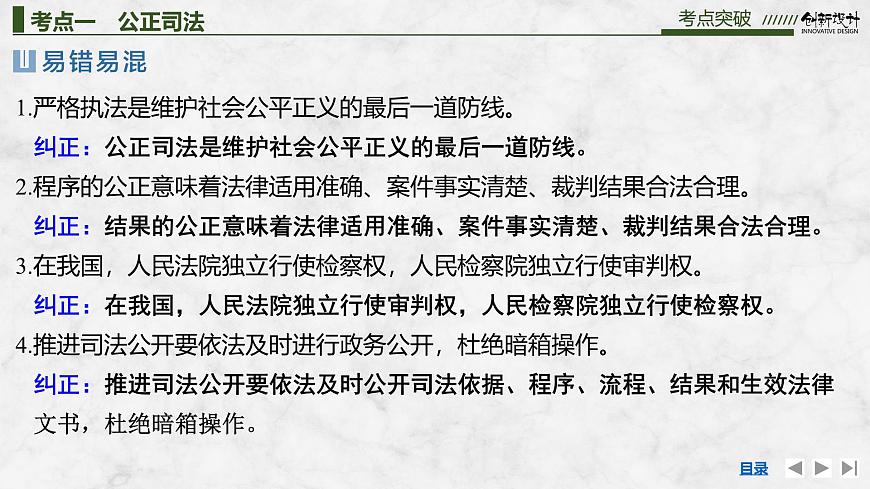 考点一　公正司法

考点突破　创新设计 INNOVATIVE DESIGN

易错易混

1.严格执法是维护社会公平正义的最后一道防线。

纠正：公正司法是维护社会公平正义的最后一道防线。

2.程序的公正意味着法律适用准确、案件事实清楚、裁判结果合法合理。

纠正：结果的公正意味着法律适用准确、案件事实清楚、裁判结果合法合理。

3.在我国，人民法院独立行使检察权，人民检察院独立行使审判权。

纠正：在我国，人民法院独立行使审判权，人民检察院独立行使检察权。

4.推进司法公开要依法及时进行政务公开，杜绝暗箱操作。

纠正：推进司法公开要依法及时公开司法依据、程序、流程、结果和生效法律文书，杜绝暗箱操作。

目录